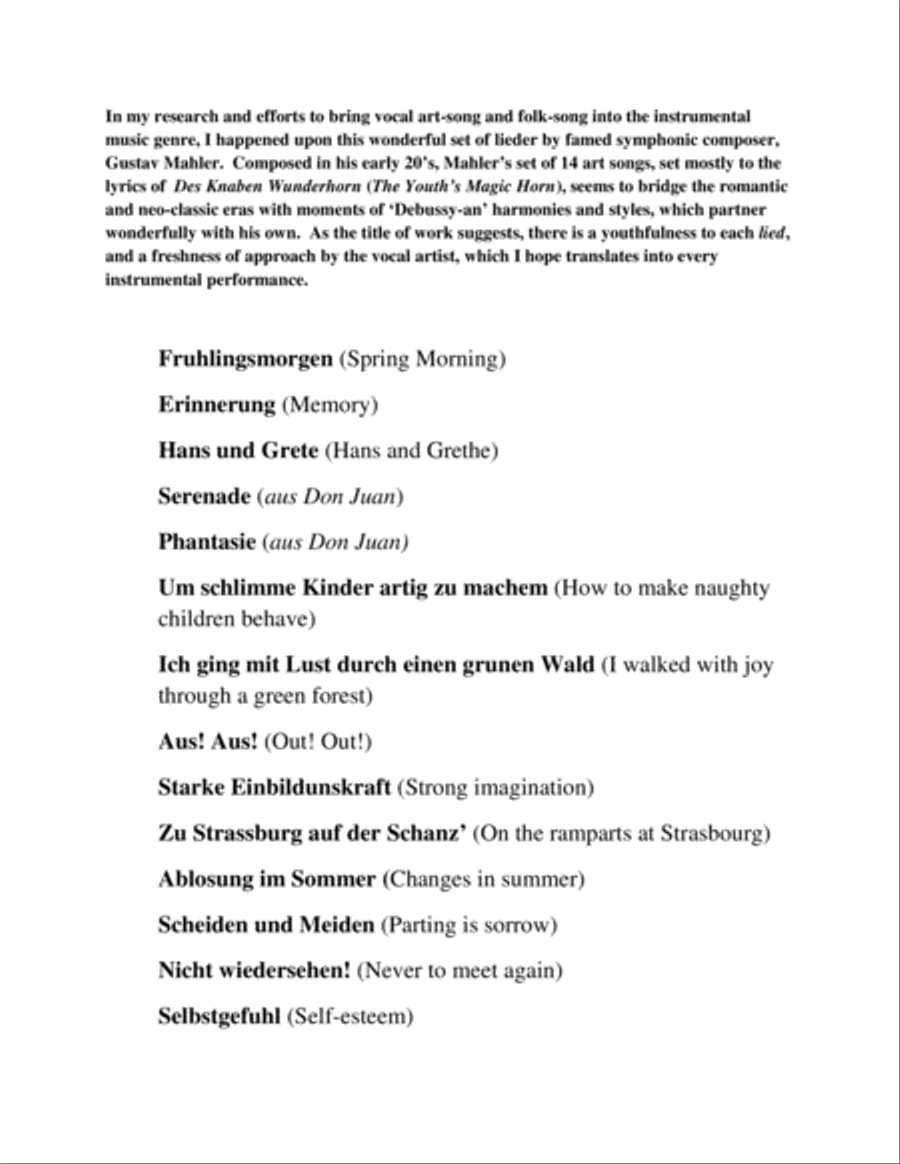 In my research and efforts to bring vocal art-song and folk-song into the instrumental music genre, I happened upon this wonderful set of lieder by famed symphonic composer, Gustav Mahler. Composed in his early 20's, Mahler's set of 14 art songs, set mostly to the lyrics of Des Knaben Wunderhorn (The Youth's Magic Horn), seems to bridge the romantic and neo-classic eras with moments of 'Debussy-an' harmonies and styles, which partner wonderfully with his own. As the title of work suggests, there is a youthfulness to each lied, and a freshness of approach by the vocal artist, which I hope translates into every instrumental performance.

Fruhlingsmorgen (Spring Morning)

Erinnerung (Memory)

Hans und Grete (Hans and Grethe)

Serenade (aus Don Juan)

Phantasie (aus Don Juan)

Um schlimme Kinder artig zu machem (How to make naughty children behave)

Ich ging mit Lust durch einen grunen Wald (I walked with joy through a green forest)

Aus! Aus! (Out! Out!)

Starke Einbildunskraft (Strong imagination)

Zu Strassburg auf der Schanz' (On the ramparts at Strasbourg)

Ablosung im Sommer (Changes in summer)

Scheiden und Meiden (Parting is sorrow)

Nicht wiedersehen! (Never to meet again)

Selbstgefuhl (Self-esteem)